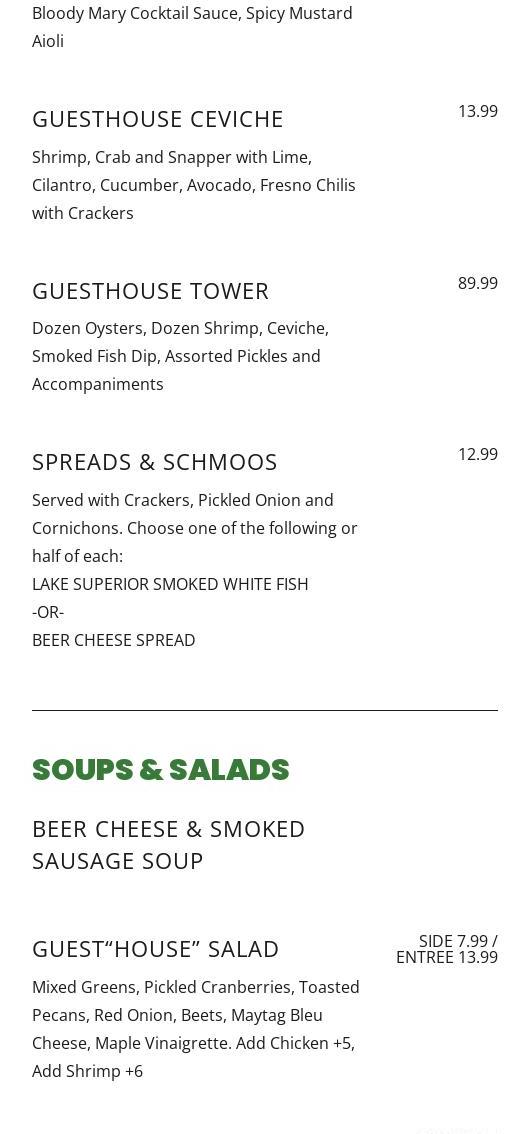 Bloody Mary Cocktail Sauce, Spicy Mustard Aioli

GUESTHOUSE CEVICHE
13.99
Shrimp, Crab and Snapper with Lime, Cilantro, Cucumber, Avocado, Fresno Chilis with Crackers

GUESTHOUSE TOWER
89.99
Dozen Oysters, Dozen Shrimp, Ceviche, Smoked Fish Dip, Assorted Pickles and Accompaniments

SPREADS & SCHMOOS
12.99
Served with Crackers, Pickled Onion and Cornichons. Choose one of the following or half of each:
LAKE SUPERIOR SMOKED WHITE FISH
-OR-
BEER CHEESE SPREAD

SOUPS & SALADS

BEER CHEESE & SMOKED SAUSAGE SOUP

GUEST“HOUSE” SALAD
SIDE 7.99 / ENTREE 13.99
Mixed Greens, Pickled Cranberries, Toasted Pecans, Red Onion, Beets, Maytag Bleu Cheese, Maple Vinaigrette. Add Chicken +5, Add Shrimp +6